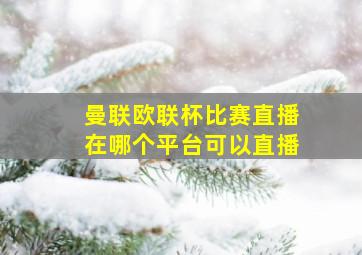 曼联欧联杯比赛直播
在哪个平台可以直播